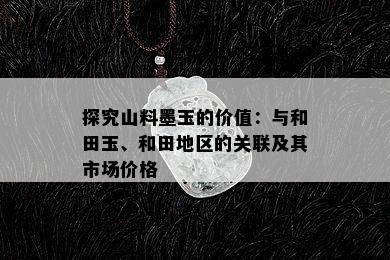 探究山料墨玉的价值：与和田玉、和田地区的关联及其市场价格